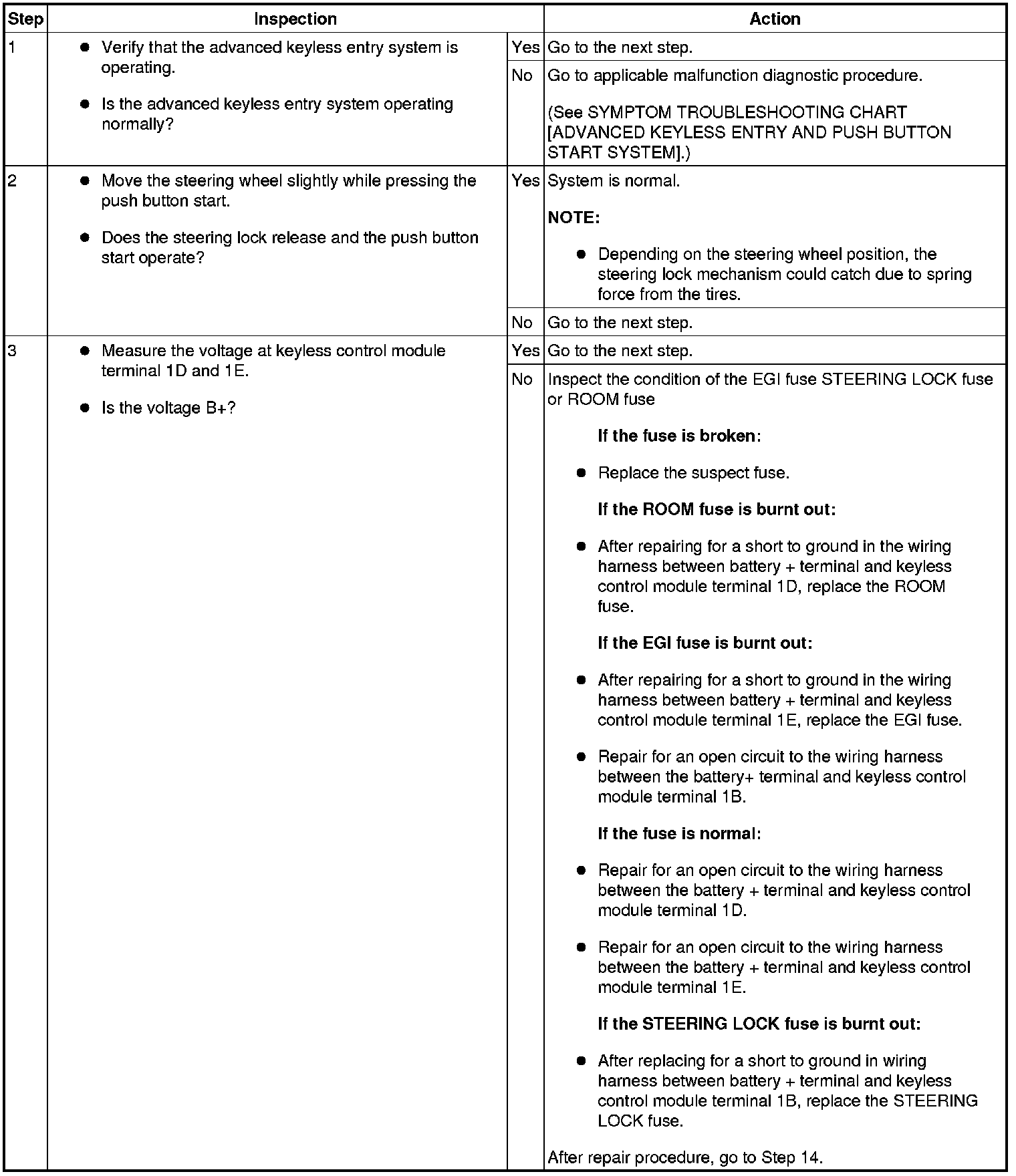 | Step | Inspection | | Action |
|---|---|---|---|
| 1 | • Verify that the advanced keyless entry system is operating. • Is the advanced keyless entry system operating normally? | Yes | Go to the next step. |
| | | No | Go to applicable malfunction diagnostic procedure. (See SYMPTOM TROUBLESHOOTING CHART [ADVANCED KEYLESS ENTRY AND PUSH BUTTON START SYSTEM].) |
| 2 | • Move the steering wheel slightly while pressing the push button start. • Does the steering lock release and the push button start operate? | Yes | System is normal. **NOTE:** • Depending on the steering wheel position, the steering lock mechanism could catch due to spring force from the tires. |
| | | No | Go to the next step. |
| 3 | • Measure the voltage at keyless control module terminal 1D and 1E. • Is the voltage B+? | Yes | Go to the next step. |
| | | No | Inspect the condition of the EGI fuse STEERING LOCK fuse or ROOM fuse **If the fuse is broken:** • Replace the suspect fuse. **If the ROOM fuse is burnt out:** • After repairing for a short to ground in the wiring harness between battery + terminal and keyless control module terminal 1D, replace the ROOM fuse. **If the EGI fuse is burnt out:** • After repairing for a short to ground in the wiring harness between battery + terminal and keyless control module terminal 1E, replace the EGI fuse. • Repair for an open circuit to the wiring harness between the battery+ terminal and keyless control module terminal 1B. **If the fuse is normal:** • Repair for an open circuit to the wiring harness between the battery + terminal and keyless control module terminal 1D. • Repair for an open circuit to the wiring harness between the battery + terminal and keyless control module terminal 1E. **If the STEERING LOCK fuse is burnt out:** • After replacing for a short to ground in wiring harness between battery + terminal and keyless control module terminal 1B, replace the STEERING LOCK fuse. After repair procedure, go to Step 14. |